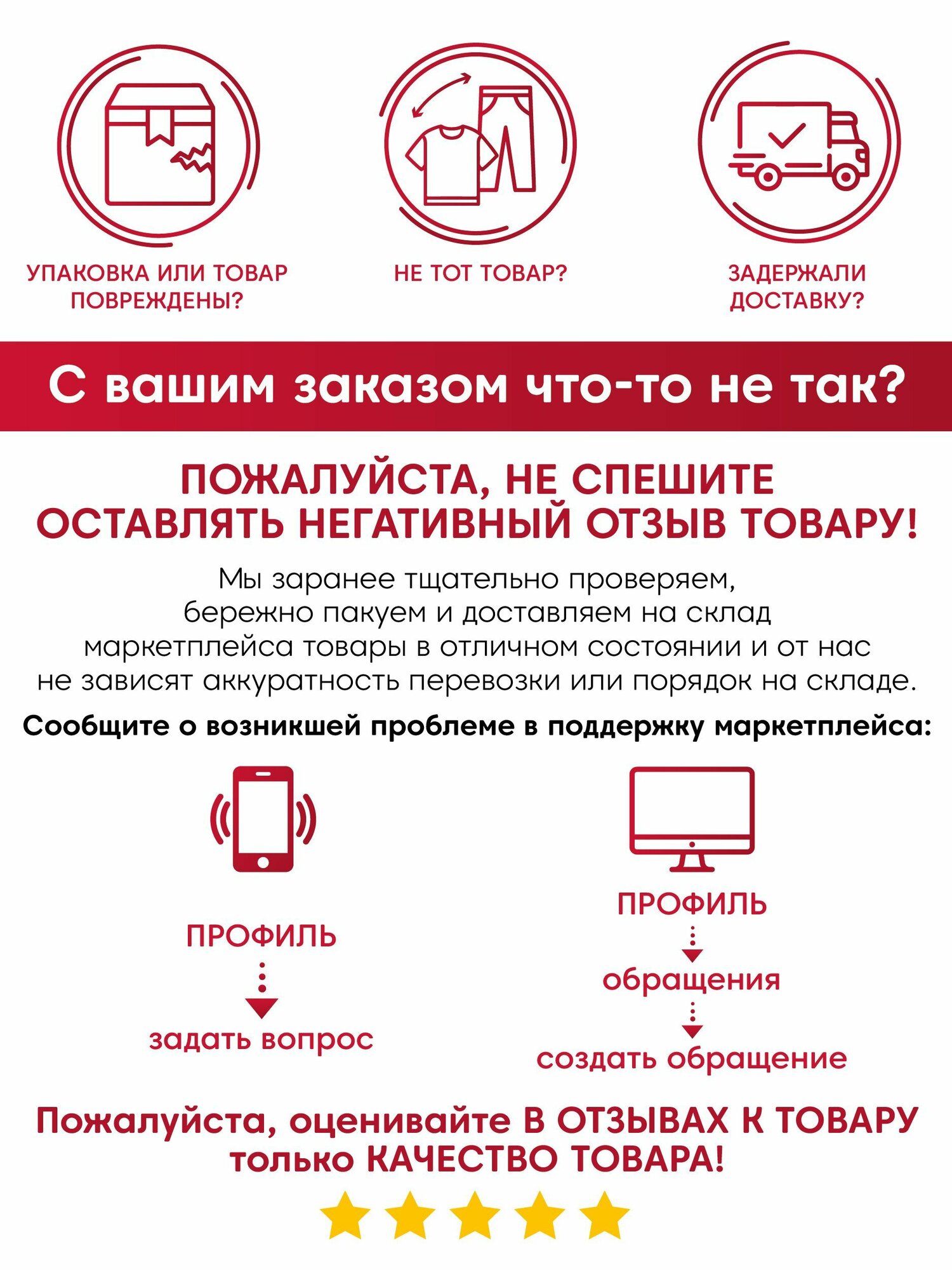 УПАКОВКА ИЛИ ТОВАР ПОВРЕЖДЕНЫ?

НЕ ТОТ ТОВАР?

ЗАДЕРЖАЛИ ДОСТАВКУ?

С вашим заказом что-то не так?

ПОЖАЛУЙСТА, НЕ СПЕШИТЕ ОСТАВЛЯТЬ НЕГАТИВНЫЙ ОТЗЫВ ТОВАРУ!

Мы заранее тщательно проверяем, бережно пакуем и доставляем на склад маркетплейса товары в отличном состоянии и от нас не зависят аккуратность перевозки или порядок на складе.

Сообщите о возникшей проблеме в поддержку маркетплейса:

ПРОФИЛЬ

задать вопрос

ПРОФИЛЬ

обращения

создать обращение

Пожалуйста, оценивайте В ОТЗЫВАХ К ТОВАРУ только КАЧЕСТВО ТОВАРА!